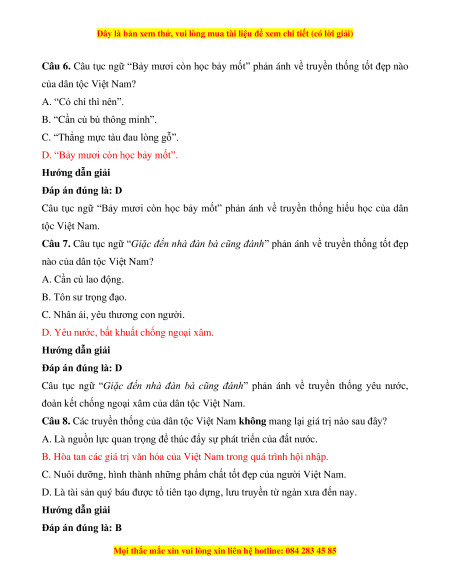 Đây là bản xem thử, vui lòng mua tài liệu để xem chi tiết (có lời giải)

Câu 6. Câu tục ngữ “Bảy mươi còn học bảy mốt” phản ánh về truyền thống tốt đẹp nào của dân tộc Việt Nam?

A. “Có chí thì nên”.

B. “Cần cù bù thông minh”.

C. “Thẳng mực tàu đau lòng gỗ”.

D. “Bảy mươi còn học bảy mốt”.

Hướng dẫn giải

Đáp án đúng là: D

Câu tục ngữ “Bảy mươi còn học bảy mốt” phản ánh về truyền thống hiếu học của dân tộc Việt Nam.

Câu 7. Câu tục ngữ “Giặc đến nhà đàn bà cũng đánh” phản ánh về truyền thống tốt đẹp nào của dân tộc Việt Nam?

A. Cần cù lao động.

B. Tôn sư trọng đạo.

C. Nhân ái, yêu thương con người.

D. Yêu nước, bất khuất chống ngoại xâm.

Hướng dẫn giải

Đáp án đúng là: D

Câu tục ngữ “Giặc đến nhà đàn bà cũng đánh” phản ánh về truyền thống yêu nước, đoàn kết chống ngoại xâm của dân tộc Việt Nam.

Câu 8. Các truyền thống của dân tộc Việt Nam không mang lại giá trị nào sau đây?

A. Là nguồn lực quan trọng để thúc đẩy sự phát triển của đất nước.

B. Hòa tan các giá trị văn hóa của Việt Nam trong quá trình hội nhập.

C. Nuôi dưỡng, hình thành những phẩm chất tốt đẹp của người Việt Nam.

D. Là tài sản quý báu được tổ tiên tạo dựng, lưu truyền từ ngàn xưa đến nay.

Hướng dẫn giải

Đáp án đúng là: B

Mọi thắc mắc xin vui lòng xin liên hệ hotline: 084 283 45 85